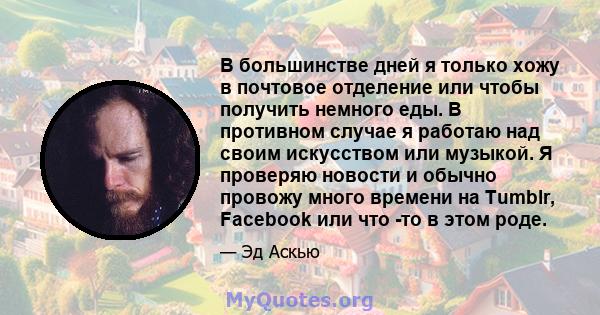 В большинстве дней я только хожу в почтовое отделение или чтобы получить немного еды. В противном случае я работаю над своим искусством или музыкой. Я проверяю новости и обычно провожу много времени на Tumblr, Facebook или что -то в этом роде.

— Эд Аскью

MyQuotes.org